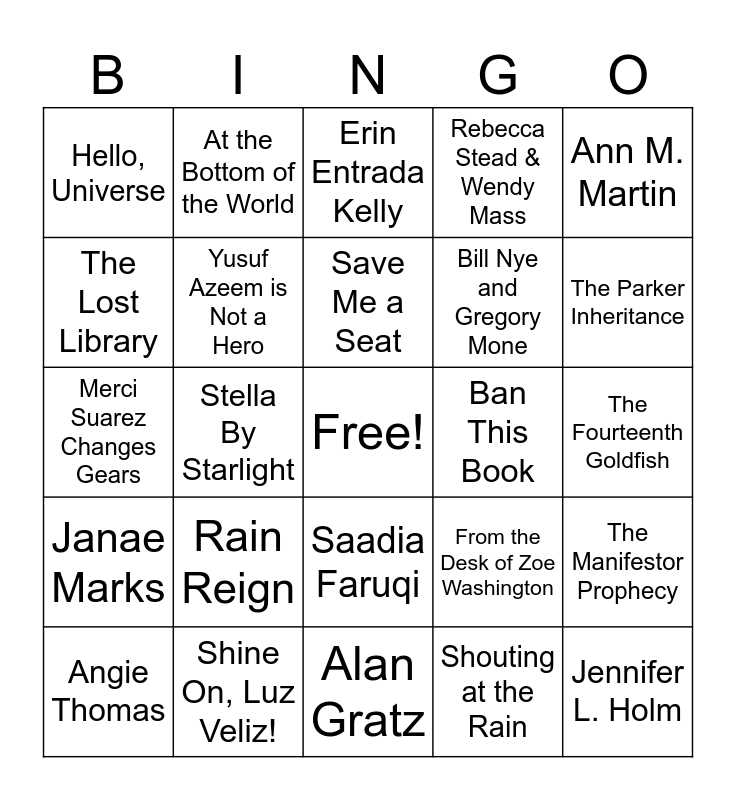 | B | I | N | G | O |
|---|---|---|---|---|
| Hello, Universe | At the Bottom of the World | Erin Entrada Kelly | Rebecca Stead & Wendy Mass | Ann M. Martin |
| The Lost Library | Yusuf Azeem is Not a Hero | Save Me a Seat | Bill Nye and Gregory Mone | The Parker Inheritance |
| Merci Suarez Changes Gears | Stella By Starlight | Free! | Ban This Book | The Fourteenth Goldfish |
| Janae Marks | Rain Reign | Saadia Faruqi | From the Desk of Zoe Washington | The Manifestor Prophecy |
| Angie Thomas | Shine On, Luz Veliz! | Alan Gratz | Shouting at the Rain | Jennifer L. Holm |